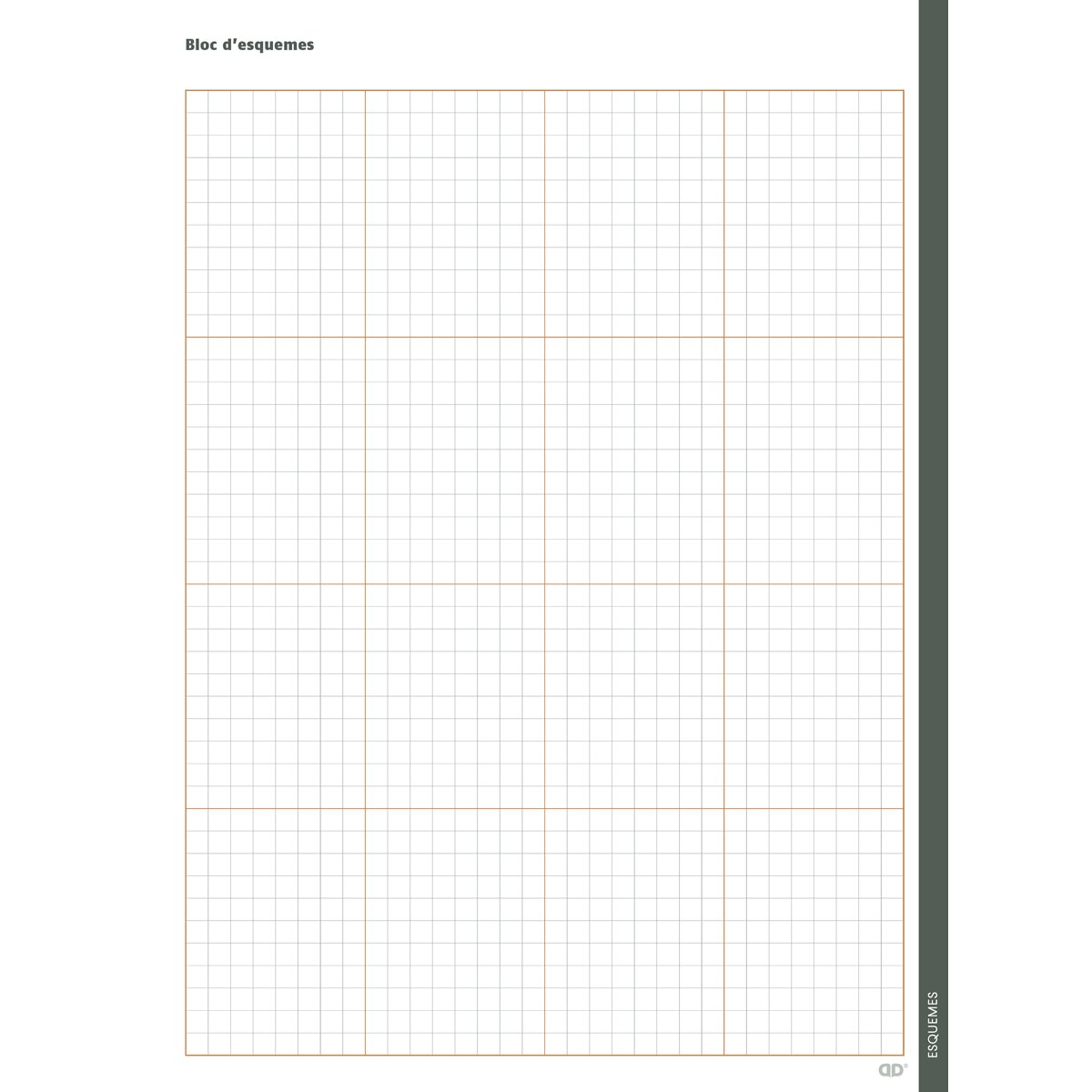 Bloc d'esquemes

ESQUEMES